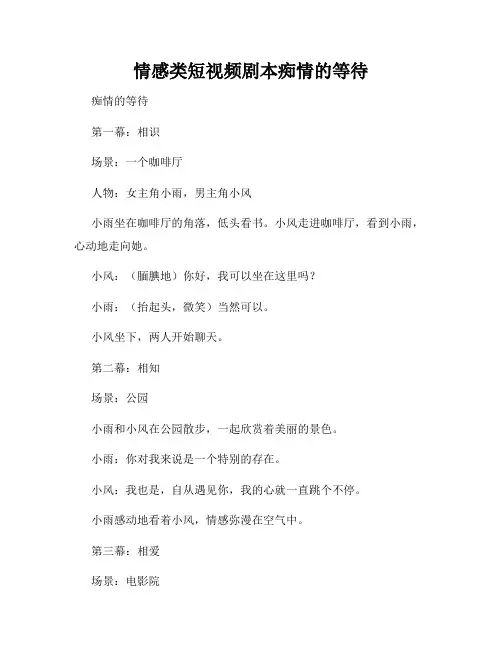 情感类短视频剧本痴情的等待

痴情的等待

第一幕：相识

场景：一个咖啡厅

人物：女主角小雨，男主角小风

小雨坐在咖啡厅的角落，低头看书。小风走进咖啡厅，看到小雨，心动地走向她。

小风：（腼腆地）你好，我可以坐在这里吗？

小雨：（抬起头，微笑）当然可以。

小风坐下，两人开始聊天。

第二幕：相知

场景：公园

小雨和小风在公园散步，一起欣赏着美丽的景色。

小雨：你对我来说是一个特别的存在。

小风：我也是，自从遇见你，我的心就一直跳个不停。

小雨感动地看着小风，情感弥漫在空气中。

第三幕：相爱

场景：电影院